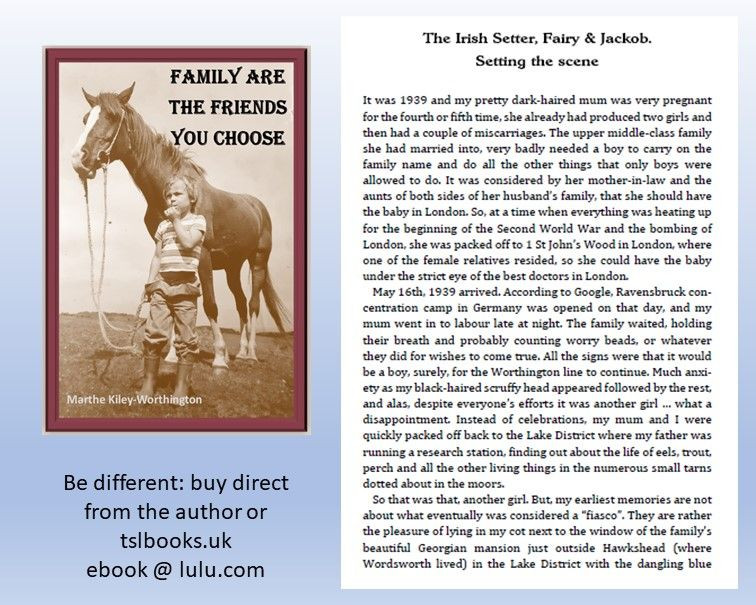 FAMILY ARE THE FRIENDS YOU CHOOSE

Marthe Kiley-Worthington

Be different: buy direct from the author or tslbooks.uk
ebook @ lulu.com

The Irish Setter, Fairy & Jackob.
Setting the scene

It was 1939 and my pretty dark-haired mum was very pregnant for the fourth or fifth time, she already had produced two girls and then had a couple of miscarriages. The upper middle-class family she had married into, very badly needed a boy to carry on the family name and do all the other things that only boys were allowed to do. It was considered by her mother-in-law and the aunts of both sides of her husband's family, that she should have the baby in London. So, at a time when everything was heating up for the beginning of the Second World War and the bombing of London, she was packed off to 1 St John's Wood in London, where one of the female relatives resided, so she could have the baby under the strict eye of the best doctors in London.

May 16th, 1939 arrived. According to Google, Ravensbruck concentration camp in Germany was opened on that day, and my mum went in to labour late at night. The family waited, holding their breath and probably counting worry beads, or whatever they did for wishes to come true. All the signs were that it would be a boy, surely, for the Worthington line to continue. Much anxiety as my black-haired scruffy head appeared followed by the rest, and alas, despite everyone's efforts it was another girl ... what a disappointment. Instead of celebrations, my mum and I were quickly packed off back to the Lake District where my father was running a research station, finding out about the life of eels, trout, perch and all the other living things in the numerous small tarns dotted about in the moors.

So that was that, another girl. But, my earliest memories are not about what eventually was considered a "fiasco". They are rather the pleasure of lying in my cot next to the window of the family's beautiful Georgian mansion just outside Hawkshead (where Wordsworth lived) in the Lake District with the dangling blue